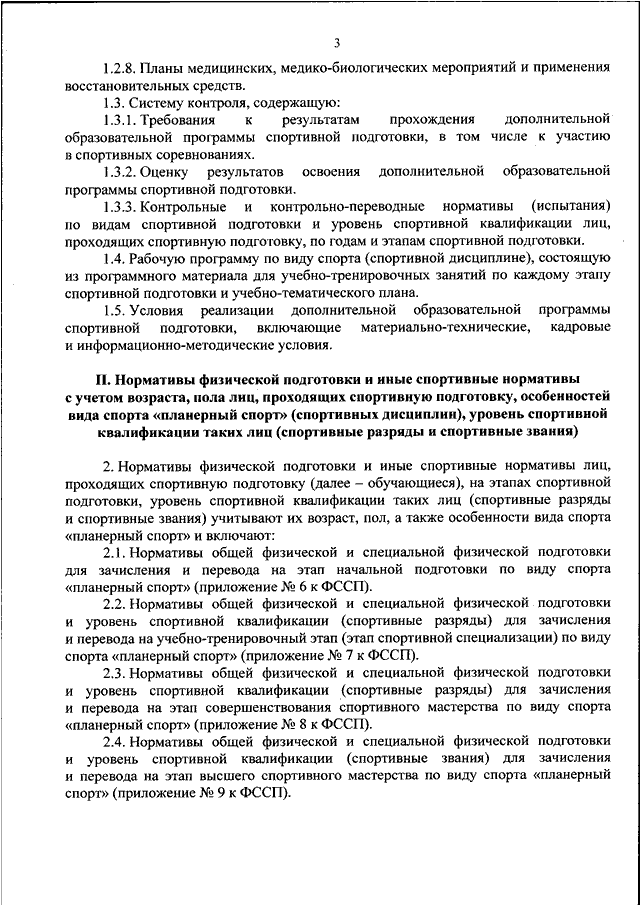 3

1.2.8. Планы медицинских, медико-биологических мероприятий и применения восстановительных средств.

1.3. Систему контроля, содержащую:

1.3.1. Требования к результатам прохождения дополнительной образовательной программы спортивной подготовки, в том числе к участию в спортивных соревнованиях.

1.3.2. Оценку результатов освоения дополнительной образовательной программы спортивной подготовки.

1.3.3. Контрольные и контрольно-переводные нормативы (испытания) по видам спортивной подготовки и уровень спортивной квалификации лиц, проходящих спортивную подготовку, по годам и этапам спортивной подготовки.

1.4. Рабочую программу по виду спорта (спортивной дисциплине), состоящую из программного материала для учебно-тренировочных занятий по каждому этапу спортивной подготовки и учебно-тематического плана.

1.5. Условия реализации дополнительной образовательной программы спортивной подготовки, включающие материально-технические, кадровые и информационно-методические условия.

II. Нормативы физической подготовки и иные спортивные нормативы с учетом возраста, пола лиц, проходящих спортивную подготовку, особенностей вида спорта «планерный спорт» (спортивных дисциплин), уровень спортивной квалификации таких лиц (спортивные разряды и спортивные звания)

2. Нормативы физической подготовки и иные спортивные нормативы лиц, проходящих спортивную подготовку (далее – обучающиеся), на этапах спортивной подготовки, уровень спортивной квалификации таких лиц (спортивные разряды и спортивные звания) учитывают их возраст, пол, а также особенности вида спорта «планерный спорт» и включают:

2.1. Нормативы общей физической и специальной физической подготовки для зачисления и перевода на этап начальной подготовки по виду спорта «планерный спорт» (приложение № 6 к ФССП).

2.2. Нормативы общей физической и специальной физической подготовки и уровень спортивной квалификации (спортивные разряды) для зачисления и перевода на учебно-тренировочный этап (этап спортивной специализации) по виду спорта «планерный спорт» (приложение № 7 к ФССП).

2.3. Нормативы общей физической и специальной физической подготовки и уровень спортивной квалификации (спортивные разряды) для зачисления и перевода на этап совершенствования спортивного мастерства по виду спорта «планерный спорт» (приложение № 8 к ФССП).

2.4. Нормативы общей физической и специальной физической подготовки и уровень спортивной квалификации (спортивные звания) для зачисления и перевода на этап высшего спортивного мастерства по виду спорта «планерный спорт» (приложение № 9 к ФССП).